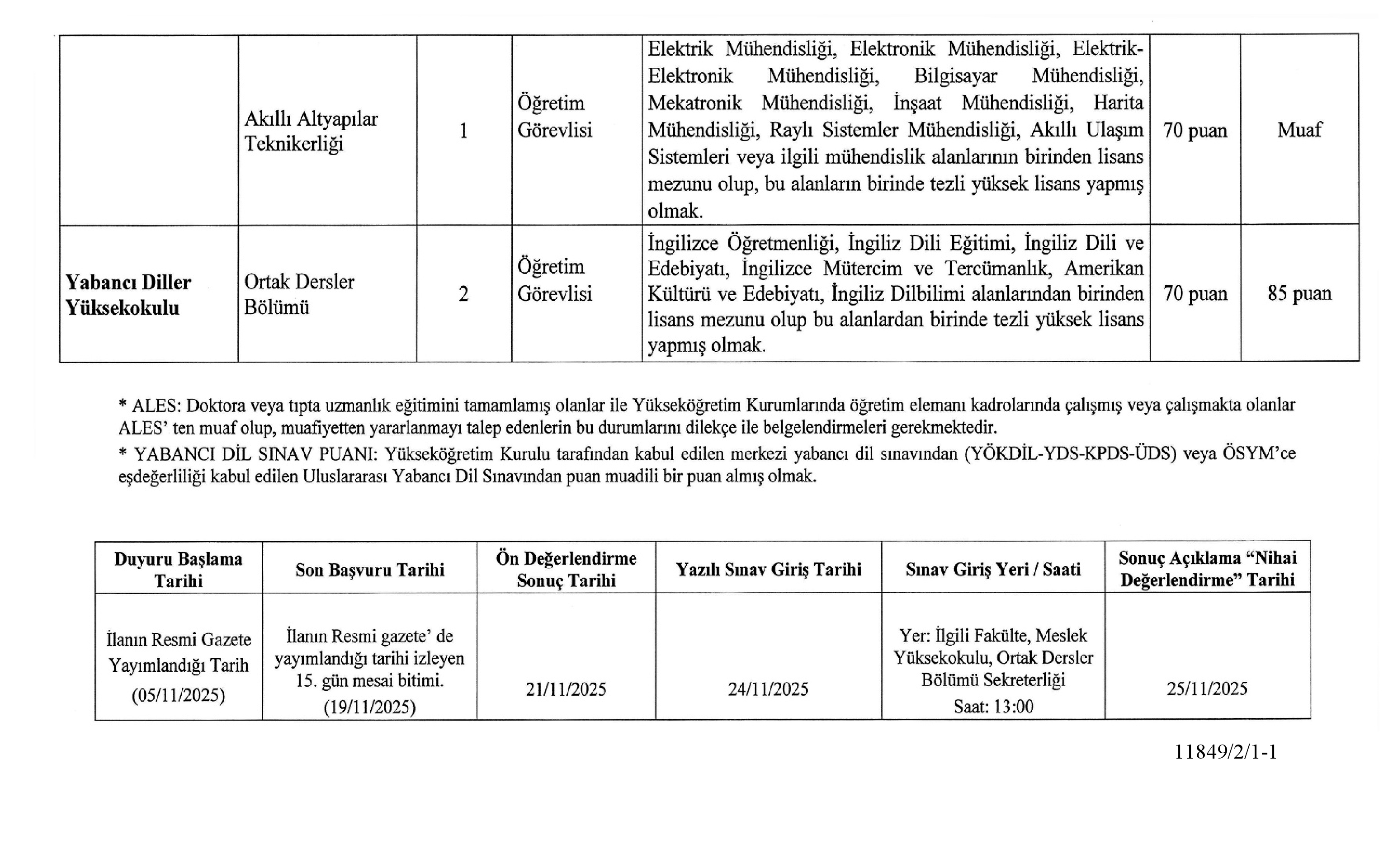 | | | | | | | |
|---|---|---|---|---|---|---|
| | Akıllı Altyapılar Teknikerliği | 1 | Öğretim Görevlisi | Elektrik Mühendisliği, Elektronik Mühendisliği, Elektrik-Elektronik Mühendisliği, Bilgisayar Mühendisliği, Mekatronik Mühendisliği, İnşaat Mühendisliği, Harita Mühendisliği, Raylı Sistemler Mühendisliği, Akıllı Ulaşım Sistemleri veya ilgili mühendislik alanlarının birinden lisans mezunu olup, bu alanların birinde tezli yüksek lisans yapmış olmak. | 70 puan | Muaf |
| **Yabancı Diller Yüksekokulu** | Ortak Dersler Bölümü | 2 | Öğretim Görevlisi | İngilizce Öğretmenliği, İngiliz Dili Eğitimi, İngiliz Dili ve Edebiyatı, İngilizce Mütercim ve Tercümanlık, Amerikan Kültürü ve Edebiyatı, İngiliz Dilbilimi alanlarından birinden lisans mezunu olup bu alanlardan birinde tezli yüksek lisans yapmış olmak. | 70 puan | 85 puan |

* ALES: Doktora veya tıpta uzmanlık eğitimini tamamlamış olanlar ile Yükseköğretim Kurumlarında öğretim elemanı kadrolarında çalışmış veya çalışmakta olanlar ALES' ten muaf olup, muafiyetten yararlanmayı talep edenlerin bu durumlarını dilekçe ile belgelendirmeleri gerekmektedir.

* YABANCI DİL SINAV PUANI: Yükseköğretim Kurulu tarafından kabul edilen merkezi yabancı dil sınavından (YÖKDİL-YDS-KPDS-ÜDS) veya ÖSYM'ce eşdeğerliliği kabul edilen Uluslararası Yabancı Dil Sınavından puan muadili bir puan almış olmak.

| Duyuru Başlama Tarihi | Son Başvuru Tarihi | Ön Değerlendirme Sonuç Tarihi | Yazılı Sınav Giriş Tarihi | Sınav Giriş Yeri / Saati | Sonuç Açıklama "Nihai Değerlendirme" Tarihi |
|---|---|---|---|---|---|
| İlanın Resmi Gazete Yayımlandığı Tarih (05/11/2025) | İlanın Resmi gazete' de yayımlandığı tarihi izleyen 15. gün mesai bitimi. (19/11/2025) | 21/11/2025 | 24/11/2025 | Yer: İlgili Fakülte, Meslek Yüksekokulu, Ortak Dersler Bölümü Sekreterliği Saat: 13:00 | 25/11/2025 |

11849/2/1-1